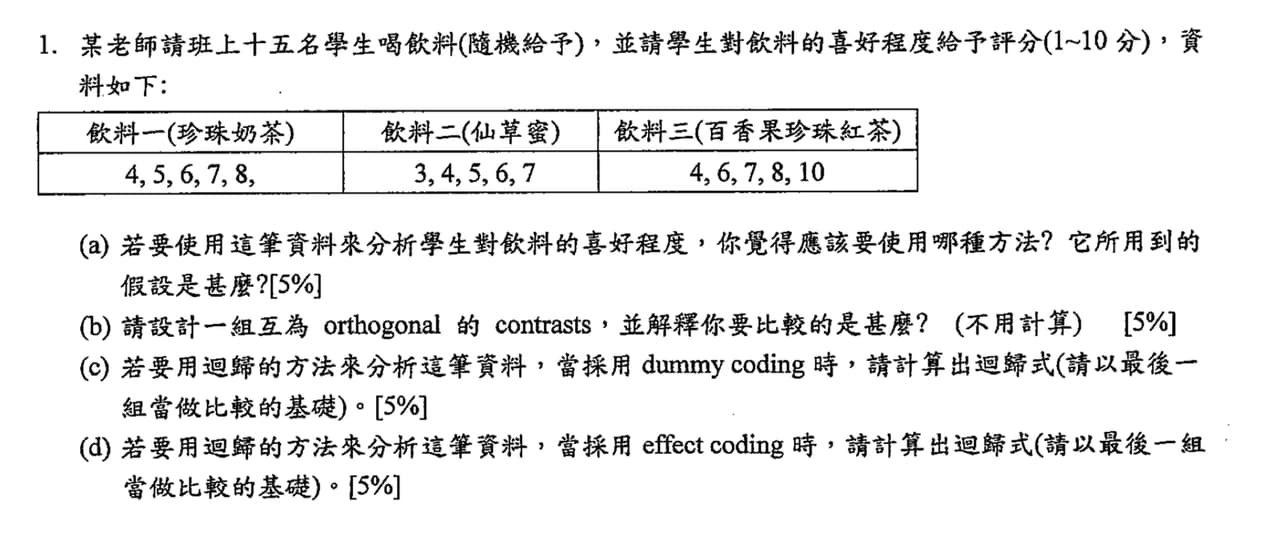 1. 某老師請班上十五名學生喝飲料(隨機給予)，並請學生對飲料的喜好程度給予評分(1~10 分)，資料如下:

| 飲料一(珍珠奶茶) | 飲料二(仙草蜜) | 飲料三(百香果珍珠紅茶) |
|---|---|---|
| 4, 5, 6, 7, 8, | 3, 4, 5, 6, 7 | 4, 6, 7, 8, 10 |

(a) 若要使用這筆資料來分析學生對飲料的喜好程度，你覺得應該要使用哪種方法? 它所用到的假設是甚麼?[5%]
(b) 請設計一組互為 orthogonal 的 contrasts，並解釋你要比較的是甚麼? (不用計算) [5%]
(c) 若要用迴歸的方法來分析這筆資料，當採用 dummy coding 時，請計算出迴歸式(請以最後一組當做比較的基礎)。[5%]
(d) 若要用迴歸的方法來分析這筆資料，當採用 effect coding 時，請計算出迴歸式(請以最後一組當做比較的基礎)。[5%]